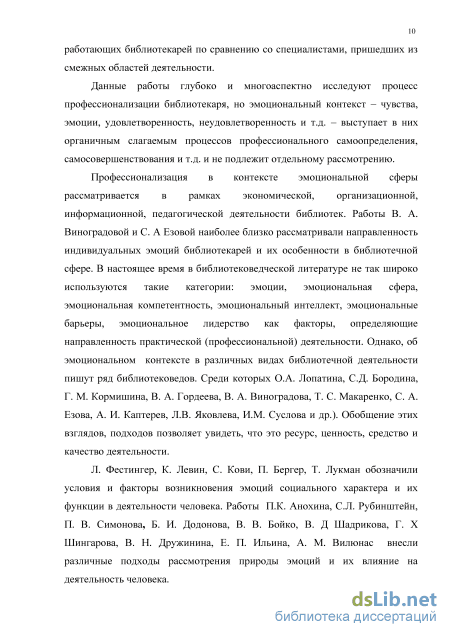 10

работающих библиотекарей по сравнению со специалистами, пришедших из смежных областей деятельности.

Данные работы глубоко и многоаспектно исследуют процесс профессионализации библиотекаря, но эмоциональный контекст – чувства, эмоции, удовлетворенность, неудовлетворенность и т.д. – выступает в них органичным слагаемым процессов профессионального самоопределения, самосовершенствования и т.д. и не подлежит отдельному рассмотрению.

Профессионализация в контексте эмоциональной сферы рассматривается в рамках экономической, организационной, информационной, педагогической деятельности библиотек. Работы В. А. Виноградовой и С. А Езовой наиболее близко рассматривали направленность индивидуальных эмоций библиотекарей и их особенности в библиотечной сфере. В настоящее время в библиотековедческой литературе не так широко используются такие категории: эмоции, эмоциональная сфера, эмоциональная компетентность, эмоциональный интеллект, эмоциональные барьеры, эмоциональное лидерство как факторы, определяющие направленность практической (профессиональной) деятельности. Однако, об эмоциональном контексте в различных видах библиотечной деятельности пишут ряд библиотековедов. Среди которых О.А. Лопатина, С.Д. Бородина, Г. М. Кормишина, В. А. Гордеева, В. А. Виноградова, Т. С. Макаренко, С. А. Езова, А. И. Каптерев, Л.В. Яковлева, И.М. Суслова и др.). Обобщение этих взглядов, подходов позволяет увидеть, что это ресурс, ценность, средство и качество деятельности.

Л. Фестингер, К. Левин, С. Кови, П. Бергер, Т. Лукман обозначили условия и факторы возникновения эмоций социального характера и их функции в деятельности человека. Работы П.К. Анохина, С.Л. Рубинштейн, П. В. Симонова, Б. И. Додонова, В. В. Бойко, В. Д Шадрикова, Г. Х Шингарова, В. Н. Дружинина, Е. П. Ильина, А. М. Вилюнас внесли различные подходы рассмотрения природы эмоций и их влияние на деятельность человека.

dsLib.net
библиотека диссертаций